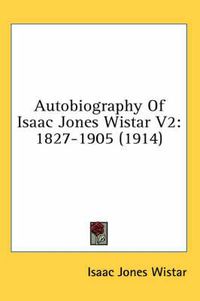 Autobiography Of Isaac Jones Wistar V2: 1827-1905 (1914)

Isaac Jones Wistar